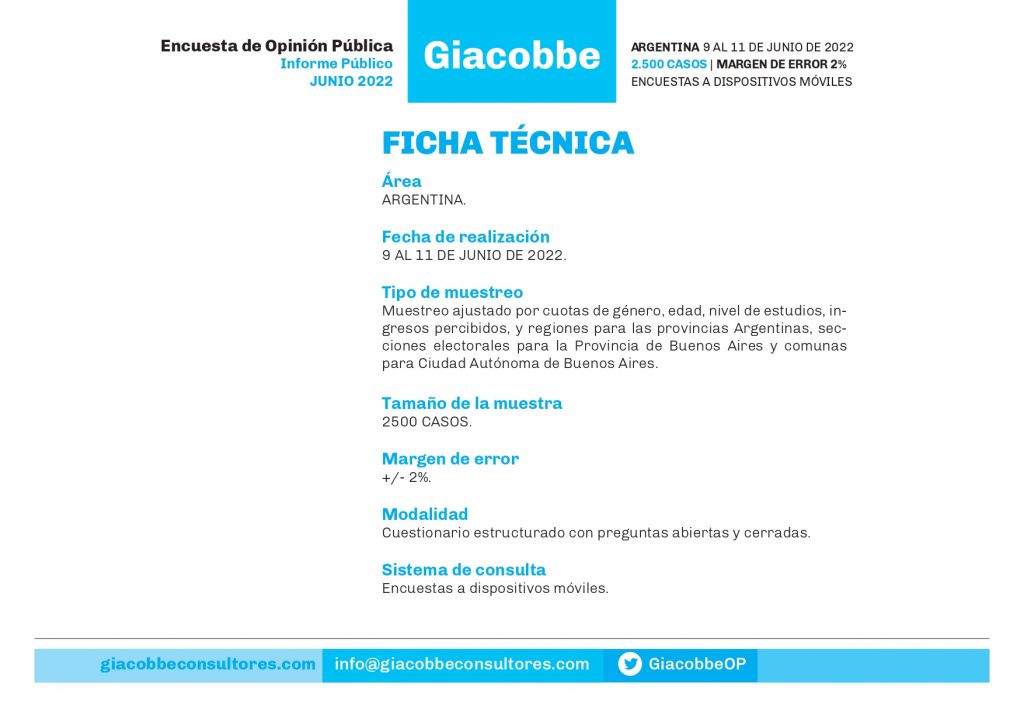 Encuesta de Opinión Pública
Informe Público
JUNIO 2022

Giacobbe

ARGENTINA 9 AL 11 DE JUNIO DE 2022
2.500 CASOS | MARGEN DE ERROR 2%
ENCUESTAS A DISPOSITIVOS MÓVILES

FICHA TÉCNICA

Área
ARGENTINA.

Fecha de realización
9 AL 11 DE JUNIO DE 2022.

Tipo de muestreo
Muestreo ajustado por cuotas de género, edad, nivel de estudios, ingresos percibidos, y regiones para las provincias Argentinas, secciones electorales para la Provincia de Buenos Aires y comunas para Ciudad Autónoma de Buenos Aires.

Tamaño de la muestra
2500 CASOS.

Margen de error
+/- 2%.

Modalidad
Cuestionario estructurado con preguntas abiertas y cerradas.

Sistema de consulta
Encuestas a dispositivos móviles.

giacobbeconsultores.com info@giacobbeconsultores.com GiacobbeOP